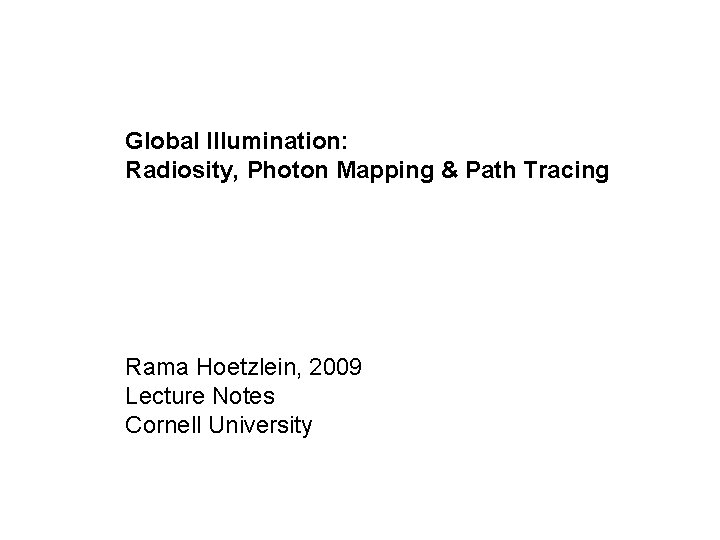 Global Illumination:
Radiosity, Photon Mapping & Path Tracing

Rama Hoetzlein, 2009
Lecture Notes
Cornell University